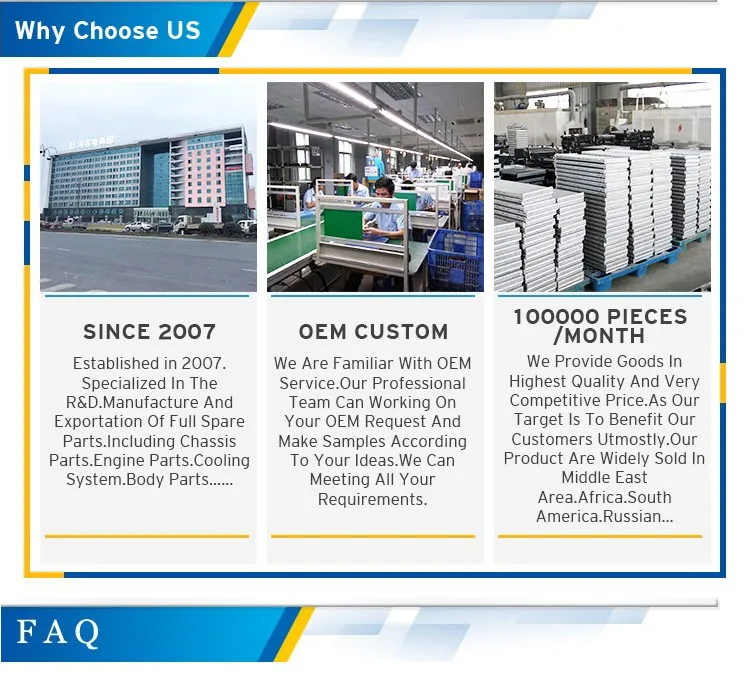 Why Choose US

SINCE 2007

Established in 2007. Specialized In The R&D.Manufacture And Exportation Of Full Spare Parts.Including Chassis Parts.Engine Parts.Cooling System.Body Parts......

OEM CUSTOM

We Are Familiar With OEM Service.Our Professional Team Can Working On Your OEM Request And Make Samples According To Your Ideas.We Can Meeting All Your Requirements.

100000 PIECES /MONTH

We Provide Goods In Highest Quality And Very Competitive Price.As Our Target Is To Benefit Our Customers Utmostly.Our Product Are Widely Sold In Middle East Area.Africa.South America.Russian...

FAQ